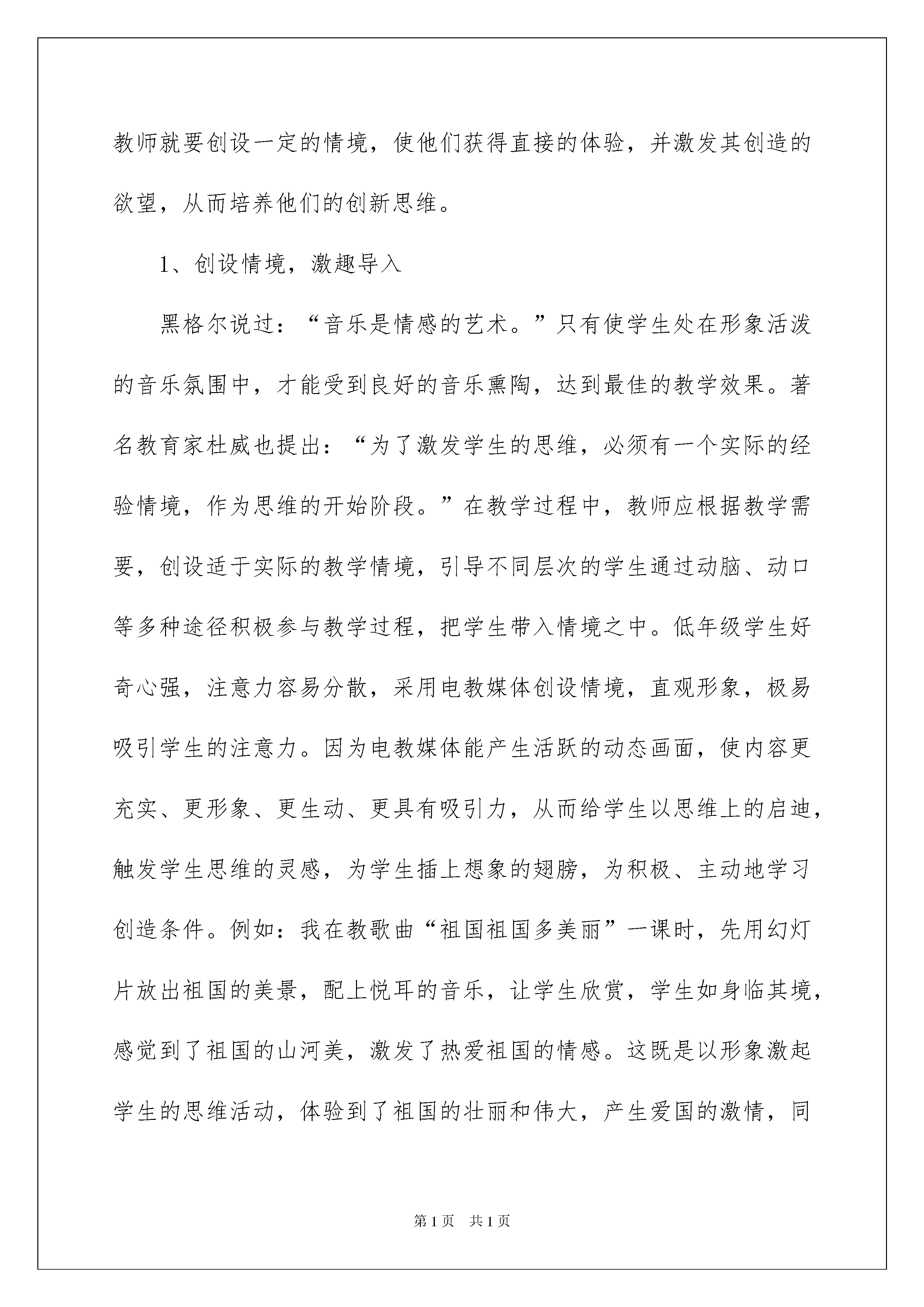 教师就要创设一定的情境，使他们获得直接的体验，并激发其创造的欲望，从而培养他们的创新思维。

1、创设情境，激趣导入

黑格尔说过：“音乐是情感的艺术。”只有使学生处在形象活泼的音乐氛围中，才能受到良好的音乐熏陶，达到最佳的教学效果。著名教育家杜威也提出：“为了激发学生的思维，必须有一个实际的经验情境，作为思维的开始阶段。”在教学过程中，教师应根据教学需要，创设适于实际的教学情境，引导不同层次的学生通过动脑、动口等多种途径积极参与教学过程，把学生带入情境之中。低年级学生好奇心强，注意力容易分散，采用电教媒体创设情境，直观形象，极易吸引学生的注意力。因为电教媒体能产生活跃的动态画面，使内容更充实、更形象、更生动、更具有吸引力，从而给学生以思维上的启迪，触发学生思维的灵感，为学生插上想象的翅膀，为积极、主动地学习创造条件。例如：我在教歌曲“祖国祖国多美丽”一课时，先用幻灯片放出祖国的美景，配上悦耳的音乐，让学生欣赏，学生如身临其境，感觉到了祖国的山河美，激发了热爱祖国的情感。这既是以形象激起学生的思维活动，体验到了祖国的壮丽和伟大，产生爱国的激情，同

第 1 页　共 1 页